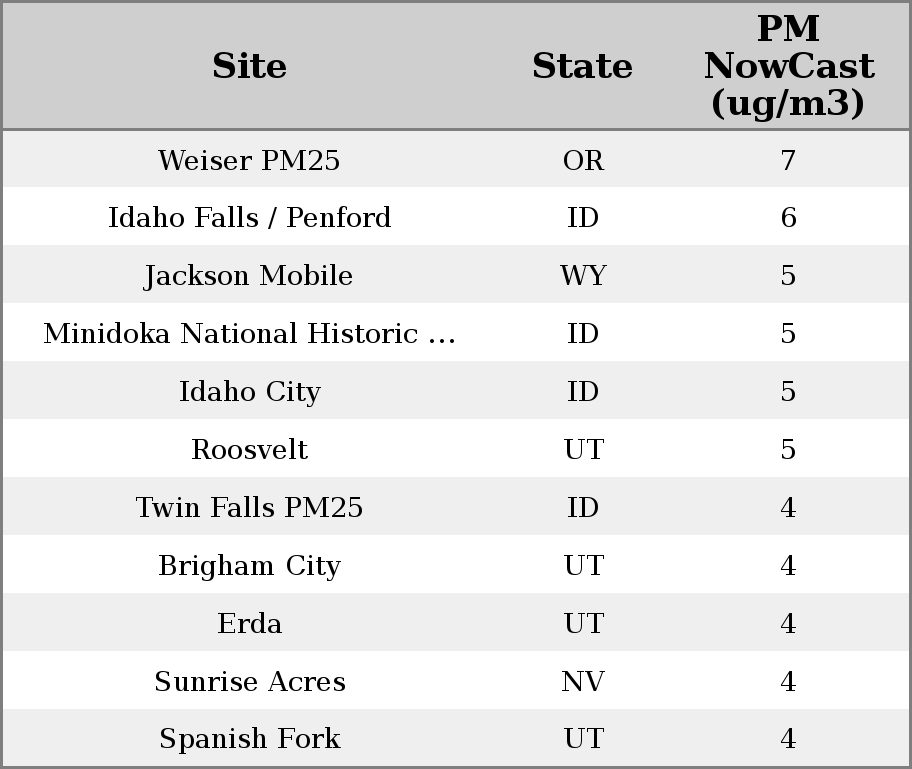 | Site | State | PM NowCast (ug/m3) |
|---|---|---|
| Weiser PM25 | OR | 7 |
| Idaho Falls / Penford | ID | 6 |
| Jackson Mobile | WY | 5 |
| Minidoka National Historic ... | ID | 5 |
| Idaho City | ID | 5 |
| Roosvelt | UT | 5 |
| Twin Falls PM25 | ID | 4 |
| Brigham City | UT | 4 |
| Erda | UT | 4 |
| Sunrise Acres | NV | 4 |
| Spanish Fork | UT | 4 |